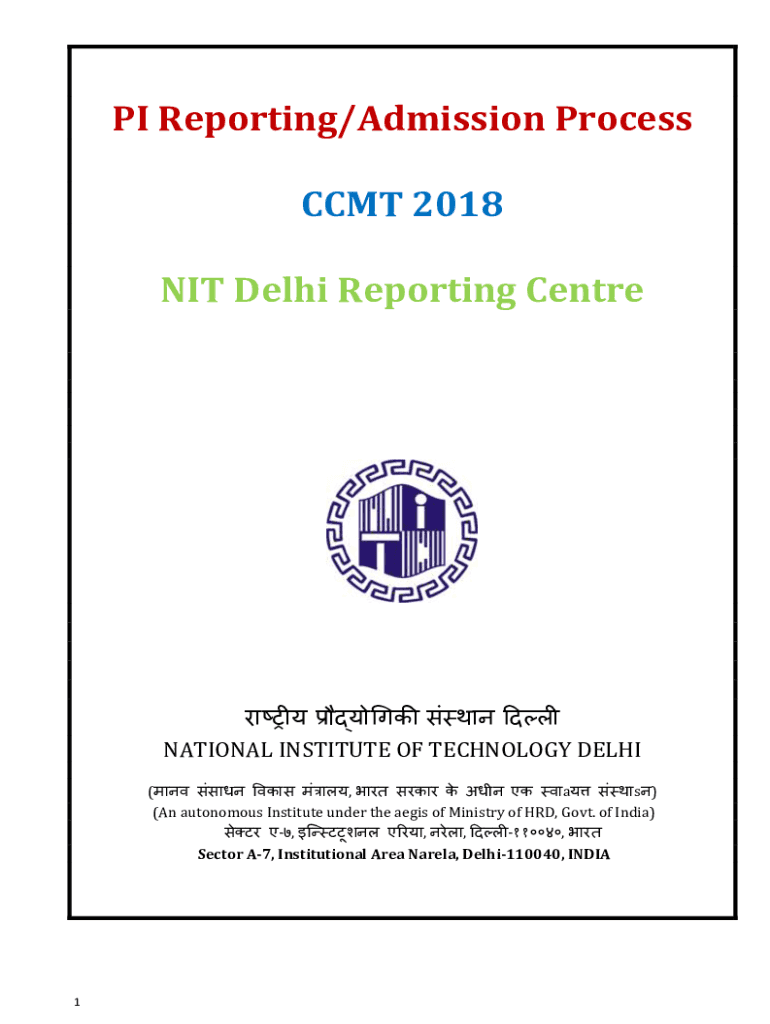 PI Reporting/Admission Process

CCMT 2018

NIT Delhi Reporting Centre

राष्ट्रीय प्रौद्योगिकी संस्थान दिल्ली
NATIONAL INSTITUTE OF TECHNOLOGY DELHI
(मानव संसाधन विकास मंत्रालय, भारत सरकार के अधीन एक स्वाaयत्त संस्थाsन)
(An autonomous Institute under the aegis of Ministry of HRD, Govt. of India)
सेक्टर ए-७, इन्स्टिटूशनल एरिया, नरेला, दिल्ली-११००४०, भारत
Sector A-7, Institutional Area Narela, Delhi-110040, INDIA

1